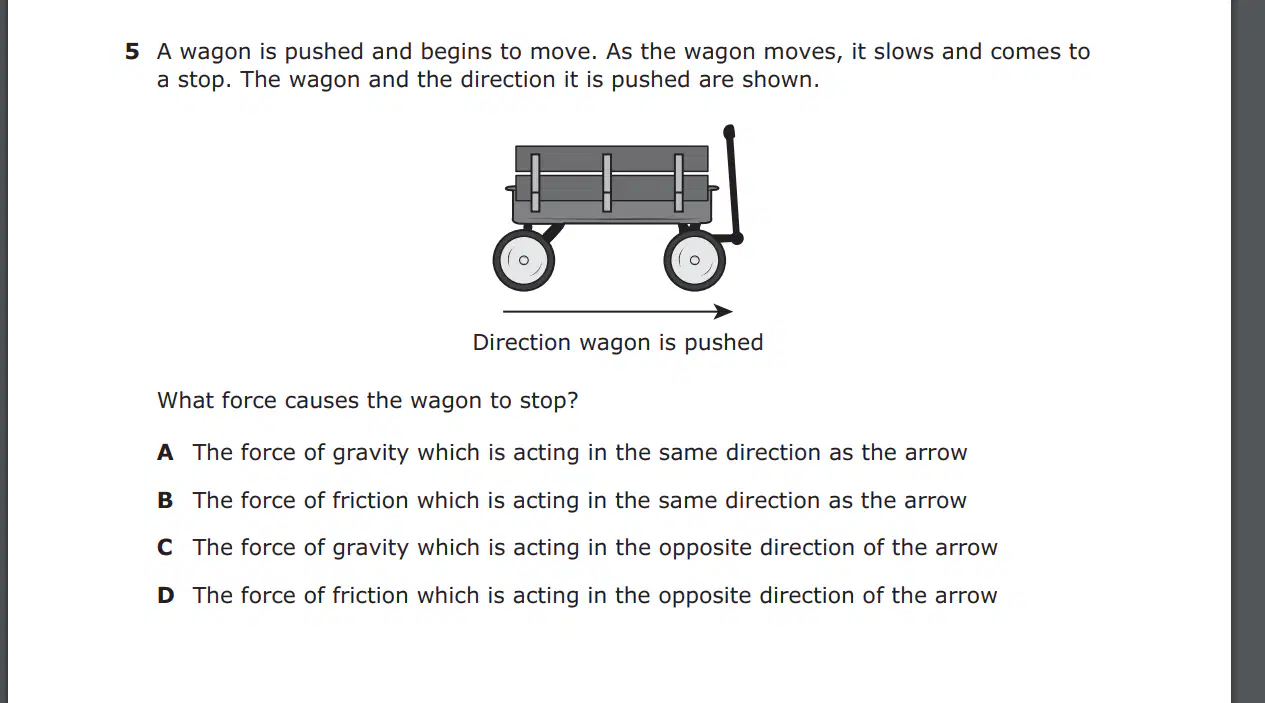 5 A wagon is pushed and begins to move. As the wagon moves, it slows and comes to a stop. The wagon and the direction it is pushed are shown.

Direction wagon is pushed

What force causes the wagon to stop?

A The force of gravity which is acting in the same direction as the arrow

B The force of friction which is acting in the same direction as the arrow

C The force of gravity which is acting in the opposite direction of the arrow

D The force of friction which is acting in the opposite direction of the arrow